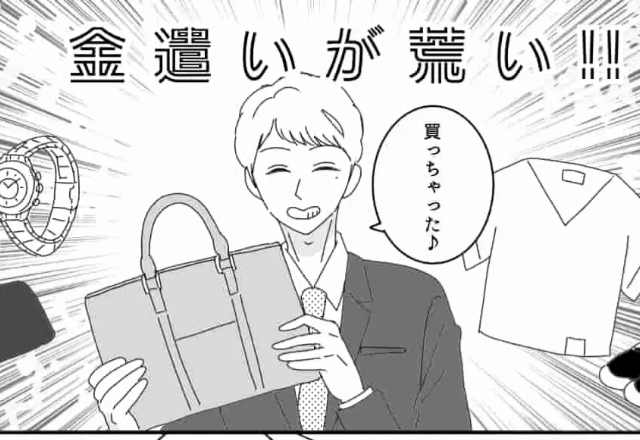 金遣いが荒い!!!

買っちゃった♪